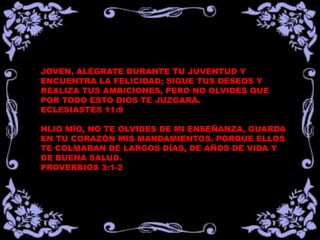 JOVEN, ALÉGRATE DURANTE TU JUVENTUD Y ENCUENTRA LA FELICIDAD; SIGUE TUS DESEOS Y REALIZA TUS AMBICIONES, PERO NO OLVIDES QUE POR TODO ESTO DIOS TE JUZGARÁ.
ECLESIASTES 11:9

HIJO MÍO, NO TE OLVIDES DE MI ENSEÑANZA, GUARDA EN TU CORAZÓN MIS MANDAMIENTOS. PORQUE ELLOS TE COLMARAN DE LARGOS DÍAS, DE AÑOS DE VIDA Y DE BUENA SALUD.
PROVERBIOS 3:1-2